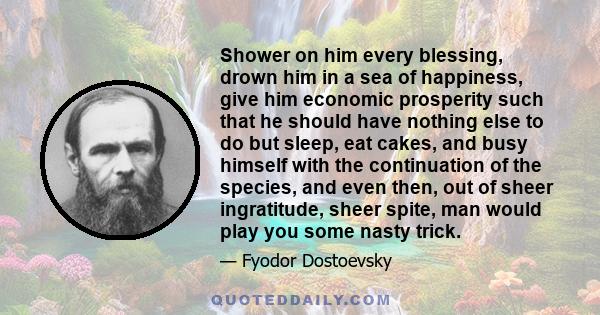 Shower on him every blessing, drown him in a sea of happiness, give him economic prosperity such that he should have nothing else to do but sleep, eat cakes, and busy himself with the continuation of the species, and even then, out of sheer ingratitude, sheer spite, man would play you some nasty trick.

— Fyodor Dostoevsky

QUOTEDDAILY.COM